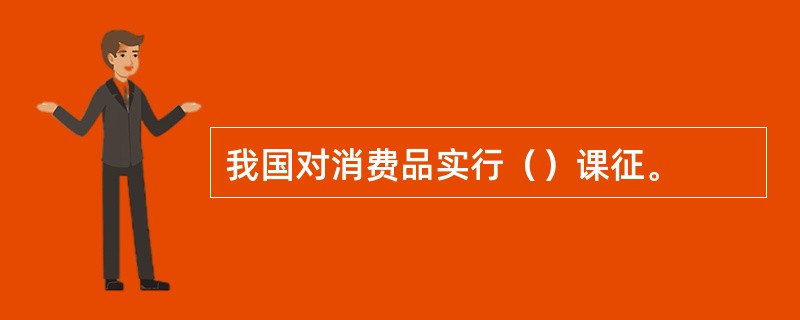 我国对消费品实行（）课征。